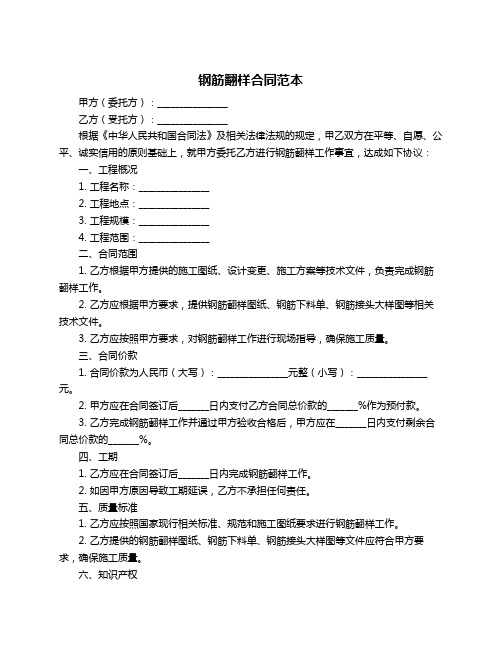 钢筋翻样合同范本

甲方（委托方）：______________

乙方（受托方）：______________

根据《中华人民共和国合同法》及相关法律法规的规定，甲乙双方在平等、自愿、公平、诚实信用的原则基础上，就甲方委托乙方进行钢筋翻样工作事宜，达成如下协议：

一、工程概况

1. 工程名称：______________

2. 工程地点：______________

3. 工程规模：______________

4. 工程范围：______________

二、合同范围

1. 乙方根据甲方提供的施工图纸、设计变更、施工方案等技术文件，负责完成钢筋翻样工作。

2. 乙方应根据甲方要求，提供钢筋翻样图纸、钢筋下料单、钢筋接头大样图等相关技术文件。

3. 乙方应按照甲方要求，对钢筋翻样工作进行现场指导，确保施工质量。

三、合同价款

1. 合同价款为人民币（大写）：______________元整（小写）：______________元。

2. 甲方应在合同签订后______日内支付乙方合同总价款的______%作为预付款。

3. 乙方完成钢筋翻样工作并通过甲方验收合格后，甲方应在______日内支付剩余合同总价款的______%。

四、工期

1. 乙方应在合同签订后______日内完成钢筋翻样工作。

2. 如因甲方原因导致工期延误，乙方不承担任何责任。

五、质量标准

1. 乙方应按照国家现行相关标准、规范和施工图纸要求进行钢筋翻样工作。

2. 乙方提供的钢筋翻样图纸、钢筋下料单、钢筋接头大样图等文件应符合甲方要求，确保施工质量。

六、知识产权